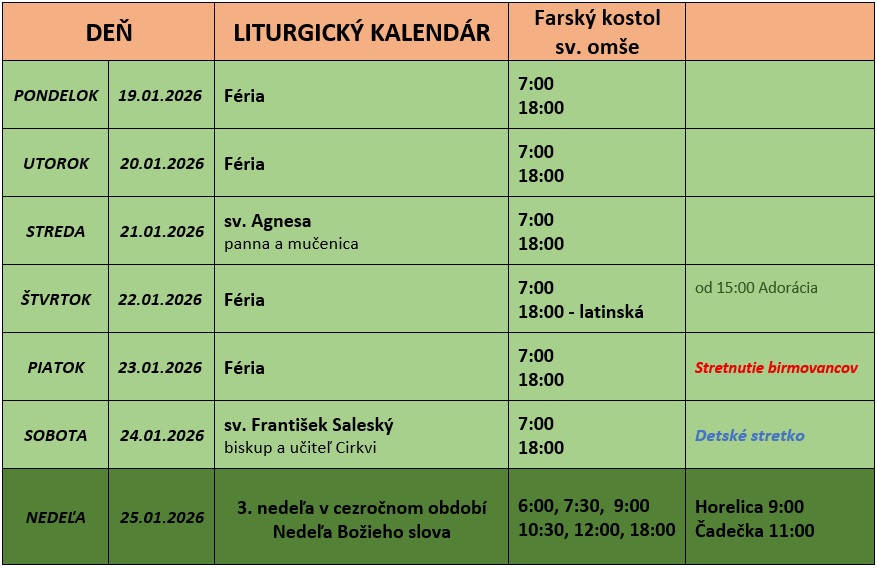 | DEŇ | | LITURGICKÝ KALENDÁR | Farský kostol sv. omše | |
|---|---|---|---|---|
| PONDELOK | 19.01.2026 | Féria | 7:00 18:00 | |
| UTOROK | 20.01.2026 | Féria | 7:00 18:00 | |
| STREDA | 21.01.2026 | sv. Agnesa panna a mučenica | 7:00 18:00 | |
| ŠTVRTOK | 22.01.2026 | Féria | 7:00 18:00 - latinská | od 15:00 Adorácia |
| PIATOK | 23.01.2026 | Féria | 7:00 18:00 | Stretnutie birmovancov |
| SOBOTA | 24.01.2026 | sv. František Saleský biskup a učiteľ Cirkvi | 7:00 18:00 | Detské stretko |
| NEDEĽA | 25.01.2026 | 3. nedeľa v cezročnom období Nedeľa Božieho slova | 6:00, 7:30, 9:00 10:30, 12:00, 18:00 | Horelica 9:00 Čadečka 11:00 |